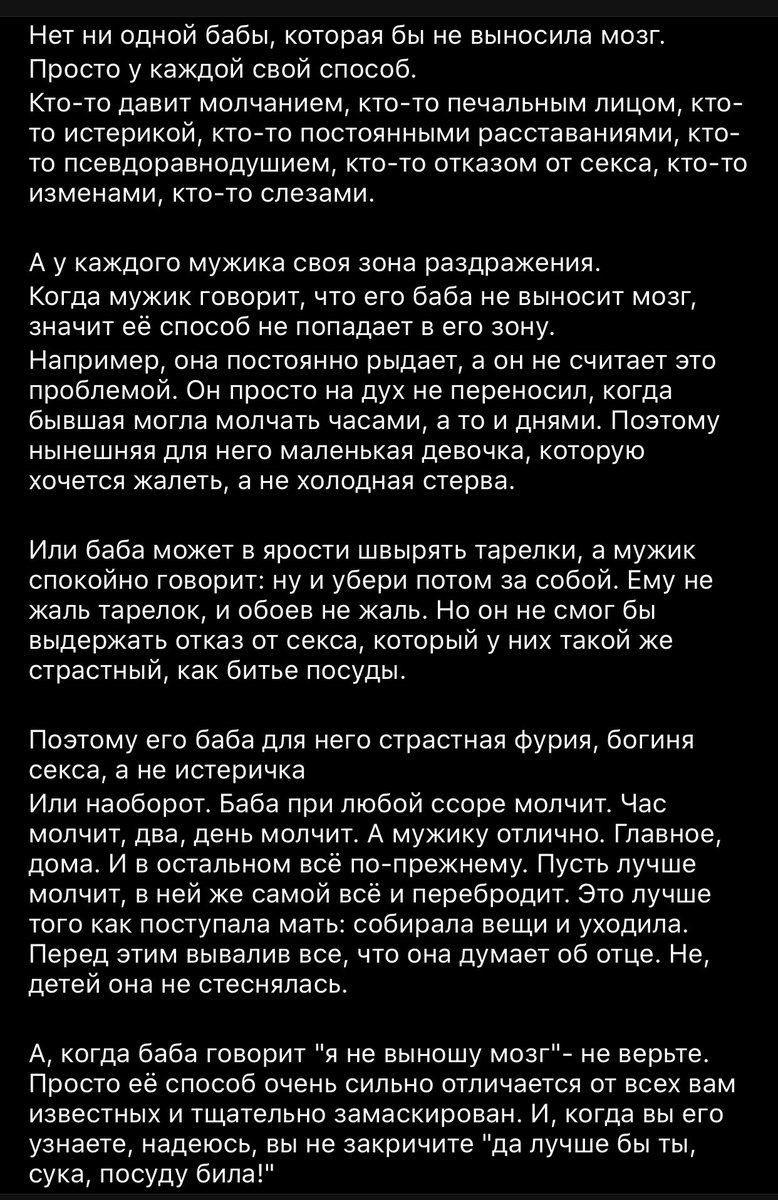 Нет ни одной бабы, которая бы не выносила мозг.
Просто у каждой свой способ.
Кто-то давит молчанием, кто-то печальным лицом, кто-то истерикой, кто-то постоянными расставаниями, кто-то псевдоравнодушием, кто-то отказом от секса, кто-то изменами, кто-то слезами.

А у каждого мужика своя зона раздражения.
Когда мужик говорит, что его баба не выносит мозг, значит её способ не попадает в его зону.
Например, она постоянно рыдает, а он не считает это проблемой. Он просто на дух не переносил, когда бывшая могла молчать часами, а то и днями. Поэтому нынешняя для него маленькая девочка, которую хочется жалеть, а не холодная стерва.

Или баба может в ярости швырять тарелки, а мужик спокойно говорит: ну и убери потом за собой. Ему не жаль тарелок, и обоев не жаль. Но он не смог бы выдержать отказ от секса, который у них такой же страстный, как битье посуды.

Поэтому его баба для него страстная фурия, богиня секса, а не истеричка
Или наоборот. Баба при любой ссоре молчит. Час молчит, два, день молчит. А мужику отлично. Главное, дома. И в остальном всё по-прежнему. Пусть лучше молчит, в ней же самой всё и перебродит. Это лучше того как поступала мать: собирала вещи и уходила. Перед этим вывалив все, что она думает об отце. Не, детей она не стеснялась.

А, когда баба говорит "я не выношу мозг"- не верьте. Просто её способ очень сильно отличается от всех вам известных и тщательно замаскирован. И, когда вы его узнаете, надеюсь, вы не закричите "да лучше бы ты, сука, посуду била!"